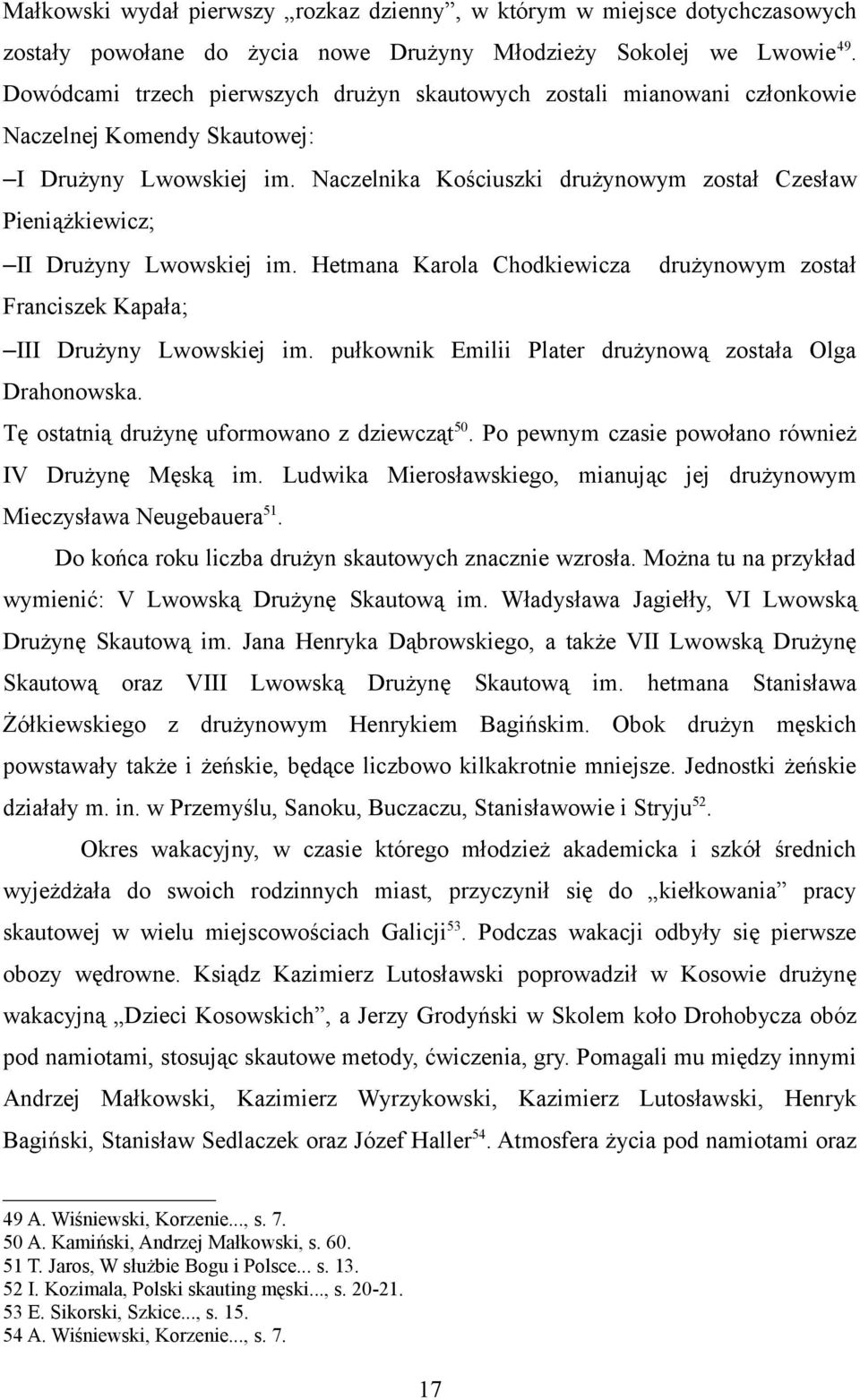 Małkowski wydał pierwszy „rozkaz dzienny”, w którym w miejsce dotychczasowych zostały powołane do życia nowe Drużyny Młodzieży Sokolej we Lwowie$^{49}$. Dowódcami trzech pierwszych drużyn skautowych zostali mianowani członkowie Naczelnej Komendy Skautowej:

– I Drużyny Lwowskiej im. Naczelnika Kościuszki drużynowym został Czesław Pieniążkiewicz;

– II Drużyny Lwowskiej im. Hetmana Karola Chodkiewicza drużynowym został Franciszek Kapała;

– III Drużyny Lwowskiej im. pułkownik Emilii Plater drużynową została Olga Drahonowska.

Tę ostatnią drużynę uformowano z dziewcząt$^{50}$. Po pewnym czasie powołano również IV Drużynę Męską im. Ludwika Mierosławskiego, mianując jej drużynowym Mieczysława Neugebauera$^{51}$.

Do końca roku liczba drużyn skautowych znacznie wzrosła. Można tu na przykład wymienić: V Lwowską Drużynę Skautową im. Władysława Jagiełły, VI Lwowską Drużynę Skautową im. Jana Henryka Dąbrowskiego, a także VII Lwowską Drużynę Skautową oraz VIII Lwowską Drużynę Skautową im. hetmana Stanisława Żółkiewskiego z drużynowym Henrykiem Bagińskim. Obok drużyn męskich powstawały także i żeńskie, będące liczbowo kilkakrotnie mniejsze. Jednostki żeńskie działały m. in. w Przemyślu, Sanoku, Buczaczu, Stanisławowie i Stryju$^{52}$.

Okres wakacyjny, w czasie którego młodzież akademicka i szkół średnich wyjeżdżała do swoich rodzinnych miast, przyczynił się do „kiełkowania” pracy skautowej w wielu miejscowościach Galicji$^{53}$. Podczas wakacji odbyły się pierwsze obozy wędrowne. Ksiądz Kazimierz Lutosławski poprowadził w Kosowie drużynę wakacyjną „Dzieci Kosowskich”, a Jerzy Grodyński w Skolem koło Drohobycza obóz pod namiotami, stosując skautowe metody, ćwiczenia, gry. Pomagali mu między innymi Andrzej Małkowski, Kazimierz Wyrzykowski, Kazimierz Lutosławski, Henryk Bagiński, Stanisław Sedlaczek oraz Józef Haller$^{54}$. Atmosfera życia pod namiotami oraz

49 A. Wiśniewski, Korzenie..., s. 7.
50 A. Kamiński, Andrzej Małkowski, s. 60.
51 T. Jaros, W służbie Bogu i Polsce... s. 13.
52 I. Kozimala, Polski skauting męski..., s. 20-21.
53 E. Sikorski, Szkice..., s. 15.
54 A. Wiśniewski, Korzenie..., s. 7.

17